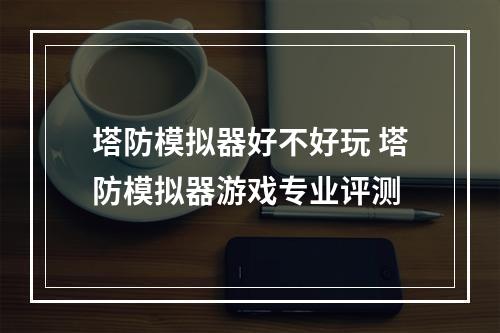 塔防模拟器好不好玩 塔防模拟器游戏专业评测